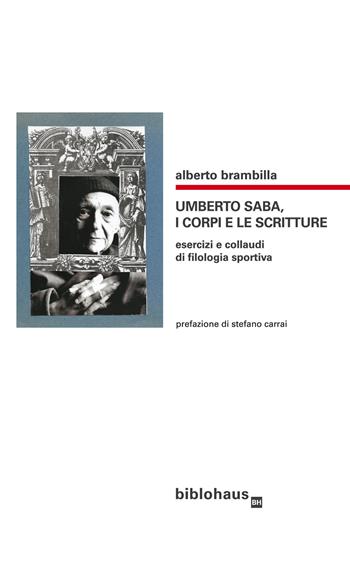 alberto brambilla

UMBERTO SABA,
I CORPI E LE SCRITTURE

esercizi e collaudi
di filologia sportiva

prefazione di stefano carrai

biblohaus BH